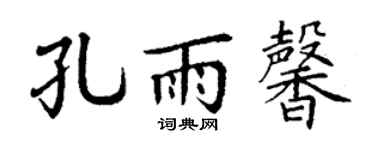 孔雨馨

词典网